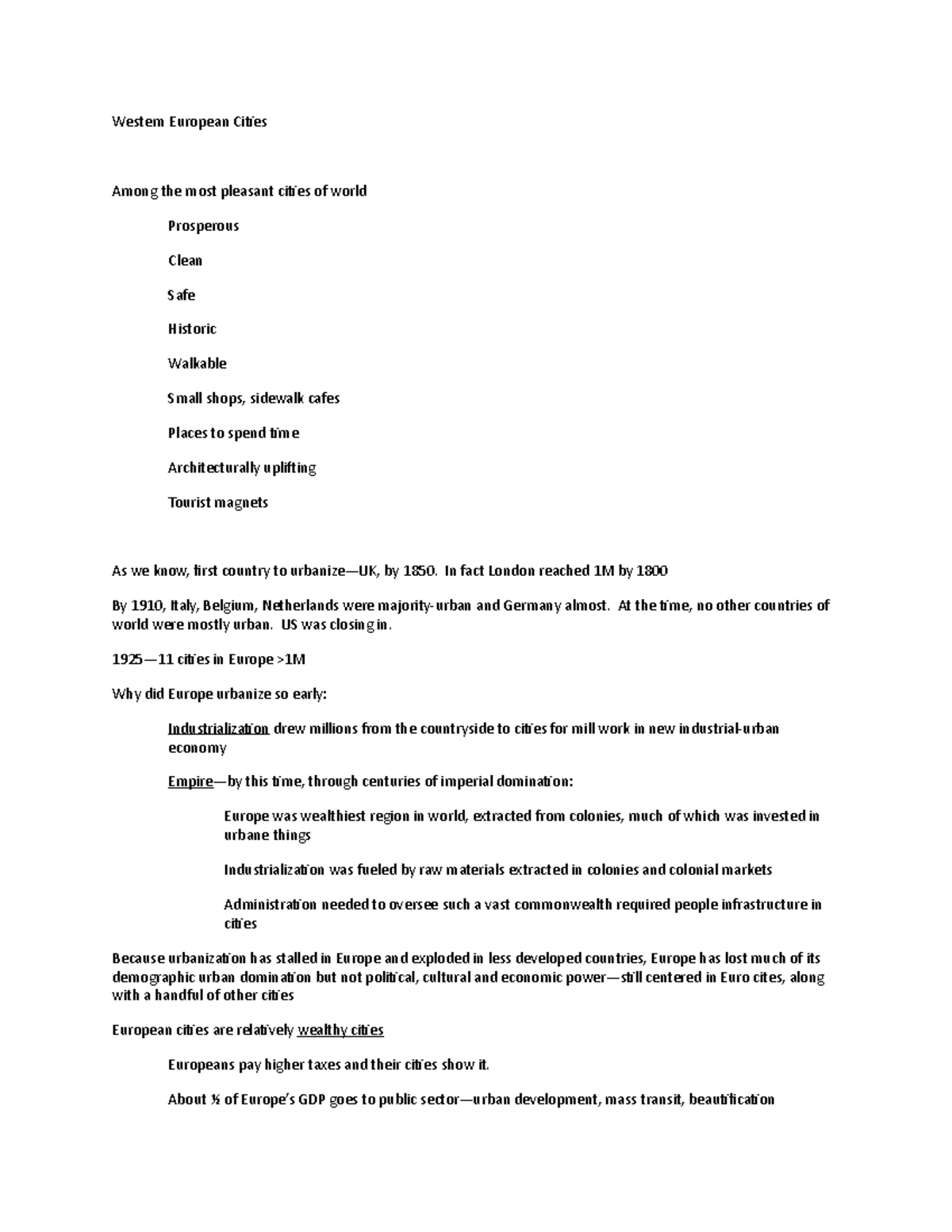 Western European Cities

Among the most pleasant cities of world

Prosperous

Clean

Safe

Historic

Walkable

Small shops, sidewalk cafes

Places to spend time

Architecturally uplifting

Tourist magnets

As we know, first country to urbanize—UK, by 1850. In fact London reached 1M by 1800

By 1910, Italy, Belgium, Netherlands were majority-urban and Germany almost. At the time, no other countries of world were mostly urban. US was closing in.

1925—11 cities in Europe >1M

Why did Europe urbanize so early:

Industrialization drew millions from the countryside to cities for mill work in new industrial-urban economy

Empire—by this time, through centuries of imperial domination:

Europe was wealthiest region in world, extracted from colonies, much of which was invested in urbane things

Industrialization was fueled by raw materials extracted in colonies and colonial markets

Administration needed to oversee such a vast commonwealth required people infrastructure in cities

Because urbanization has stalled in Europe and exploded in less developed countries, Europe has lost much of its demographic urban domination but not political, cultural and economic power—still centered in Euro cites, along with a handful of other cities

European cities are relatively wealthy cities

Europeans pay higher taxes and their cities show it.

About ½ of Europe's GDP goes to public sector—urban development, mass transit, beautification